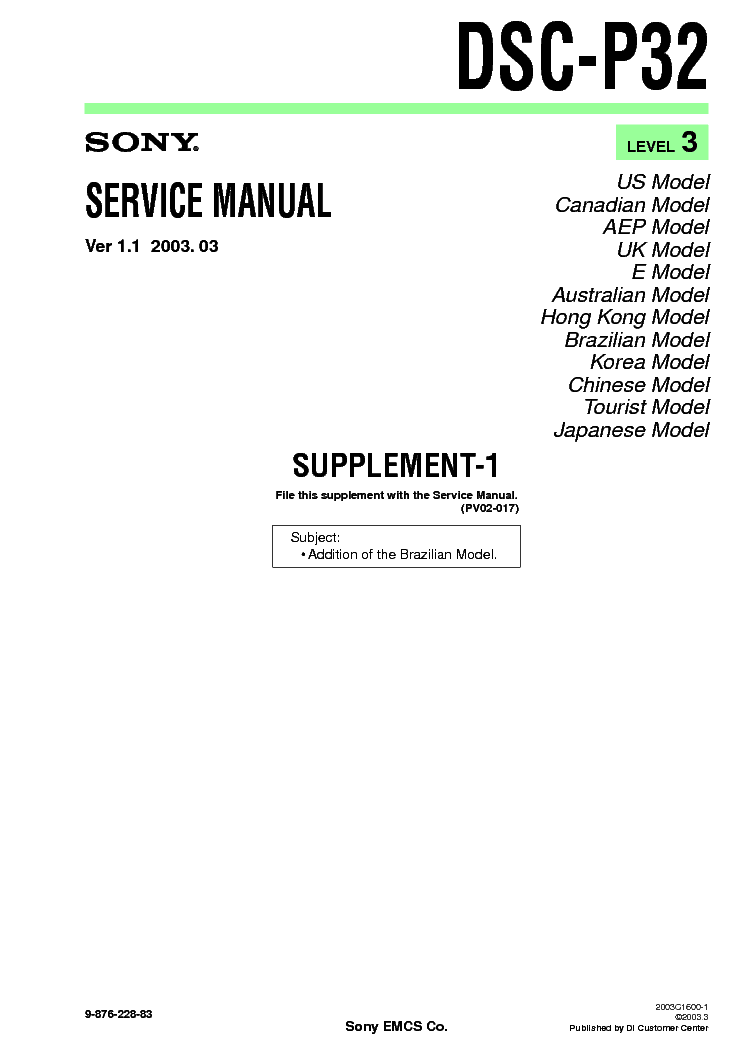 DSC-P32

SONY

LEVEL 3

SERVICE MANUAL

Ver 1.1 2003. 03

US Model
Canadian Model
AEP Model
UK Model
E Model
Australian Model
Hong Kong Model
Brazilian Model
Korea Model
Chinese Model
Tourist Model
Japanese Model

SUPPLEMENT-1

File this supplement with the Service Manual.
(PV02-017)

Subject:
• Addition of the Brazilian Model.

9-876-228-83

Sony EMCS Co.

2003C1600-1
©2003.3
Published by DI Customer Center